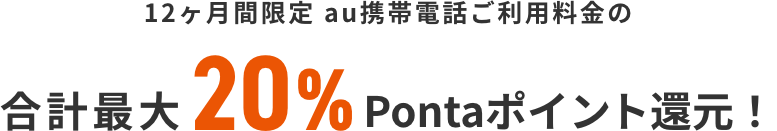 12ヶ月間限定 au携帯電話ご利用料金の

合計最大 20% Pontaポイント還元！